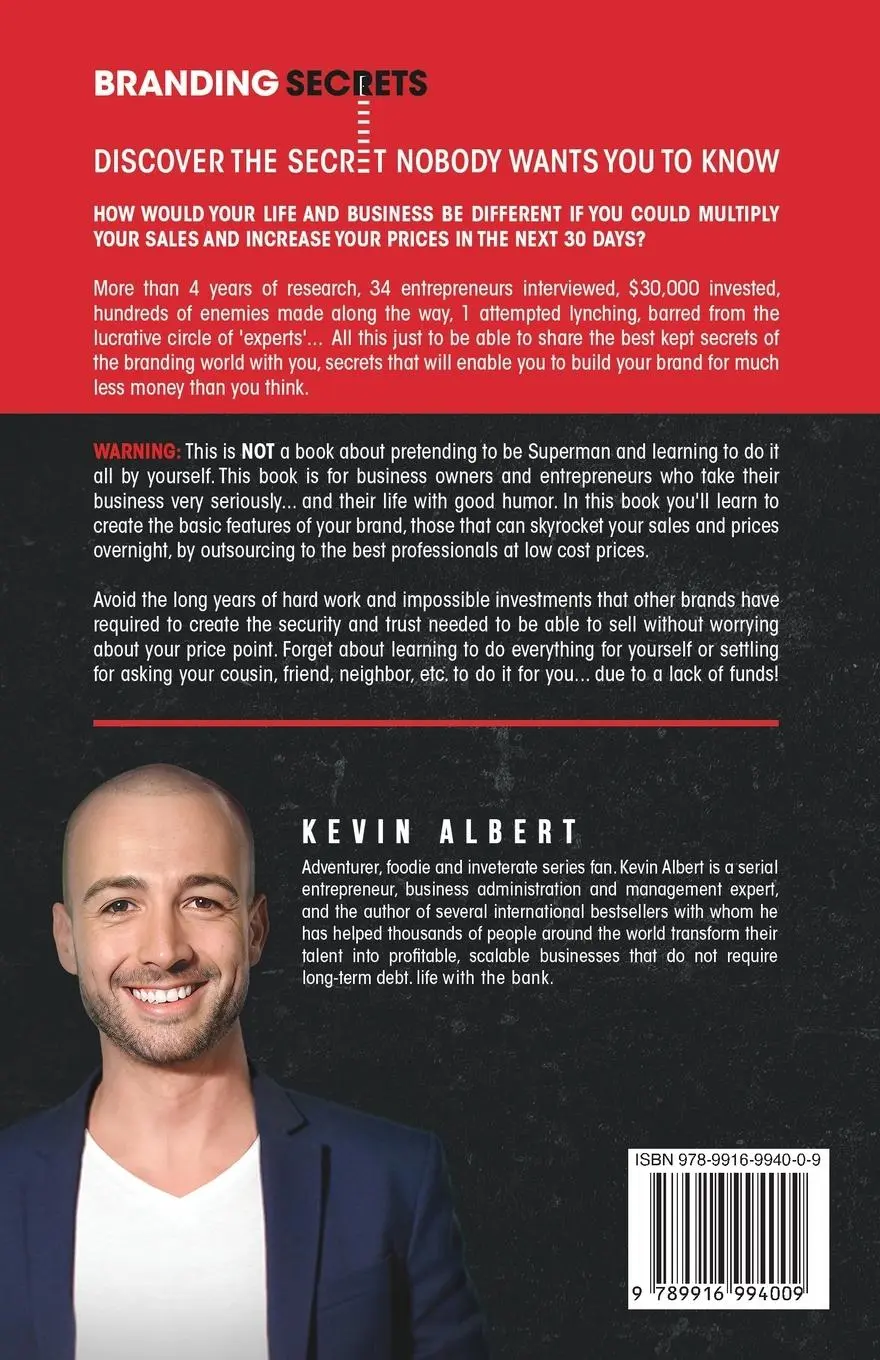 BRANDING SECRETS

DISCOVER THE SECRET NOBODY WANTS YOU TO KNOW

HOW WOULD YOUR LIFE AND BUSINESS BE DIFFERENT IF YOU COULD MULTIPLY YOUR SALES AND INCREASE YOUR PRICES IN THE NEXT 30 DAYS?

More than 4 years of research, 34 entrepreneurs interviewed, $30,000 invested, hundreds of enemies made along the way, 1 attempted lynching, barred from the lucrative circle of 'experts'... All this just to be able to share the best kept secrets of the branding world with you, secrets that will enable you to build your brand for much less money than you think.

WARNING: This is NOT a book about pretending to be Superman and learning to do it all by yourself. This book is for business owners and entrepreneurs who take their business very seriously... and their life with good humor. In this book you'll learn to create the basic features of your brand, those that can skyrocket your sales and prices overnight, by outsourcing to the best professionals at low cost prices.

Avoid the long years of hard work and impossible investments that other brands have required to create the security and trust needed to be able to sell without worrying about your price point. Forget about learning to do everything for yourself or settling for asking your cousin, friend, neighbor, etc. to do it for you... due to a lack of funds!

KEVIN ALBERT

Adventurer, foodie and inveterate series fan. Kevin Albert is a serial entrepreneur, business administration and management expert, and the author of several international bestsellers with whom he has helped thousands of people around the world transform their talent into profitable, scalable businesses that do not require long-term debt. life with the bank.

ISBN 978-9916-9940-0-9

9 789916 994009